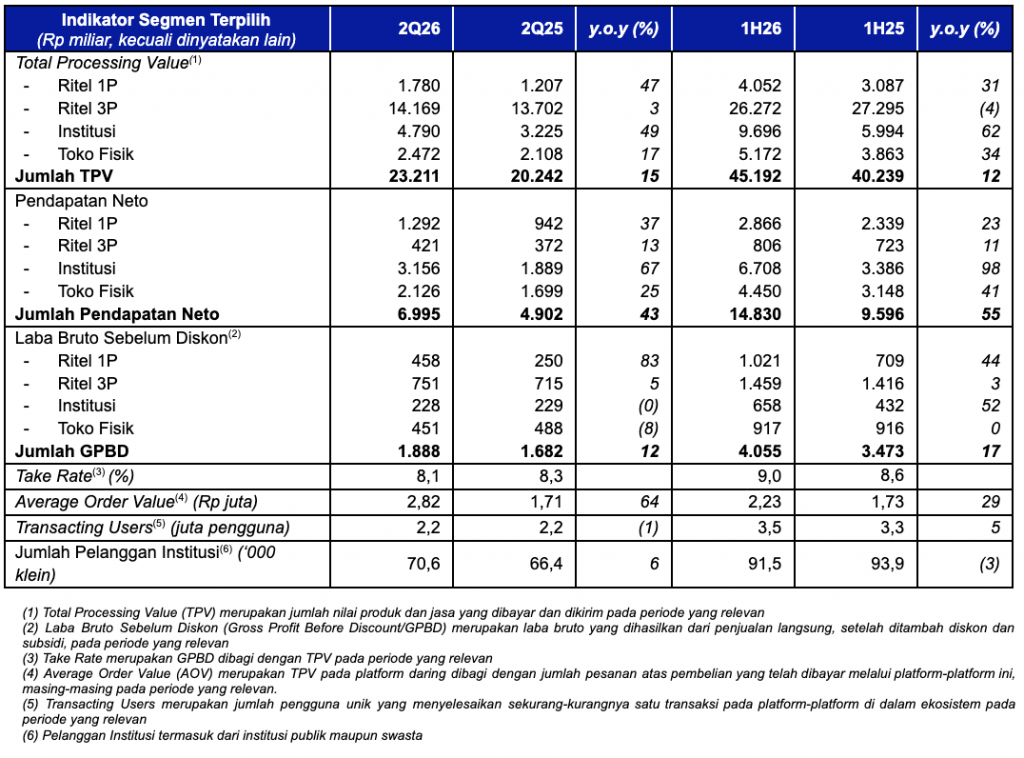 | Indikator Segmen Terpilih (Rp miliar, kecuali dinyatakan lain) | 2Q26 | 2Q25 | y.o.y (%) | 1H26 | 1H25 | y.o.y (%) |
|---|---|---|---|---|---|---|
| Total Processing Value$^{(1)}$ | | | | | | |
| - Ritel 1P | 1.780 | 1.207 | 47 | 4.052 | 3.087 | 31 |
| - Ritel 3P | 14.169 | 13.702 | 3 | 26.272 | 27.295 | (4) |
| - Institusi | 4.790 | 3.225 | 49 | 9.696 | 5.994 | 62 |
| - Toko Fisik | 2.472 | 2.108 | 17 | 5.172 | 3.863 | 34 |
| Jumlah TPV | 23.211 | 20.242 | 15 | 45.192 | 40.239 | 12 |
| Pendapatan Neto | | | | | | |
| - Ritel 1P | 1.292 | 942 | 37 | 2.866 | 2.339 | 23 |
| - Ritel 3P | 421 | 372 | 13 | 806 | 723 | 11 |
| - Institusi | 3.156 | 1.889 | 67 | 6.708 | 3.386 | 98 |
| - Toko Fisik | 2.126 | 1.699 | 25 | 4.450 | 3.148 | 41 |
| Jumlah Pendapatan Neto | 6.995 | 4.902 | 43 | 14.830 | 9.596 | 55 |
| Laba Bruto Sebelum Diskon$^{(2)}$ | | | | | | |
| - Ritel 1P | 458 | 250 | 83 | 1.021 | 709 | 44 |
| - Ritel 3P | 751 | 715 | 5 | 1.459 | 1.416 | 3 |
| - Institusi | 228 | 229 | (0) | 658 | 432 | 52 |
| - Toko Fisik | 451 | 488 | (8) | 917 | 916 | 0 |
| Jumlah GPBD | 1.888 | 1.682 | 12 | 4.055 | 3.473 | 17 |
| Take Rate$^{(3)}$ (%) | 8,1 | 8,3 | | 9,0 | 8,6 | |
| Average Order Value$^{(4)}$ (Rp juta) | 2,82 | 1,71 | 64 | 2,23 | 1,73 | 29 |
| Transacting Users$^{(5)}$ (juta pengguna) | 2,2 | 2,2 | (1) | 3,5 | 3,3 | 5 |
| Jumlah Pelanggan Institusi$^{(6)}$ ('000 klein) | 70,6 | 66,4 | 6 | 91,5 | 93,9 | (3) |

(1) Total Processing Value (TPV) merupakan jumlah nilai produk dan jasa yang dibayar dan dikirim pada periode yang relevan
(2) Laba Bruto Sebelum Diskon (Gross Profit Before Discount/GPBD) merupakan laba bruto yang dihasilkan dari penjualan langsung, setelah ditambah diskon dan subsidi, pada periode yang relevan
(3) Take Rate merupakan GPBD dibagi dengan TPV pada periode yang relevan
(4) Average Order Value (AOV) merupakan TPV pada platform daring dibagi dengan jumlah pesanan atas pembelian yang telah dibayar melalui platform-platform ini, masing-masing pada periode yang relevan.
(5) Transacting Users merupakan jumlah pengguna unik yang menyelesaikan sekurang-kurangnya satu transaksi pada platform-platform di dalam ekosistem pada periode yang relevan
(6) Pelanggan Institusi termasuk dari institusi publik maupun swasta